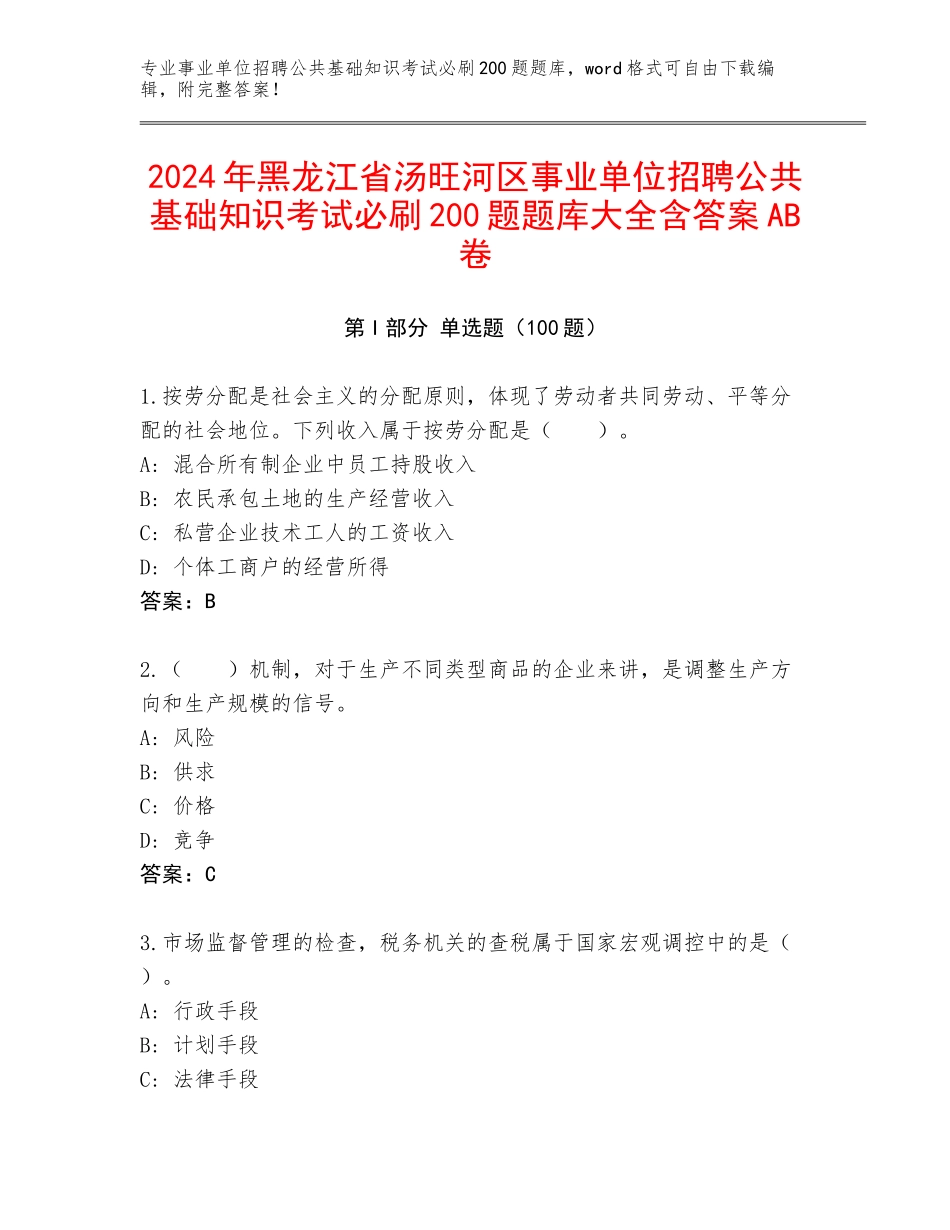 专业事业单位招聘公共基础知识考试必刷200题题库，word格式可自由下载编辑，附完整答案！

2024年黑龙江省汤旺河区事业单位招聘公共基础知识考试必刷200题题库大全含答案AB卷

第I部分 单选题（100题）

1.按劳分配是社会主义的分配原则，体现了劳动者共同劳动、平等分配的社会地位。下列收入属于按劳分配是（　　）。
A：混合所有制企业中员工持股收入
B：农民承包土地的生产经营收入
C：私营企业技术工人的工资收入
D：个体工商户的经营所得
答案：B

2.（　　）机制，对于生产不同类型商品的企业来讲，是调整生产方向和生产规模的信号。
A：风险
B：供求
C：价格
D：竞争
答案：C

3.市场监督管理的检查，税务机关的查税属于国家宏观调控中的是（　　）。
A：行政手段
B：计划手段
C：法律手段